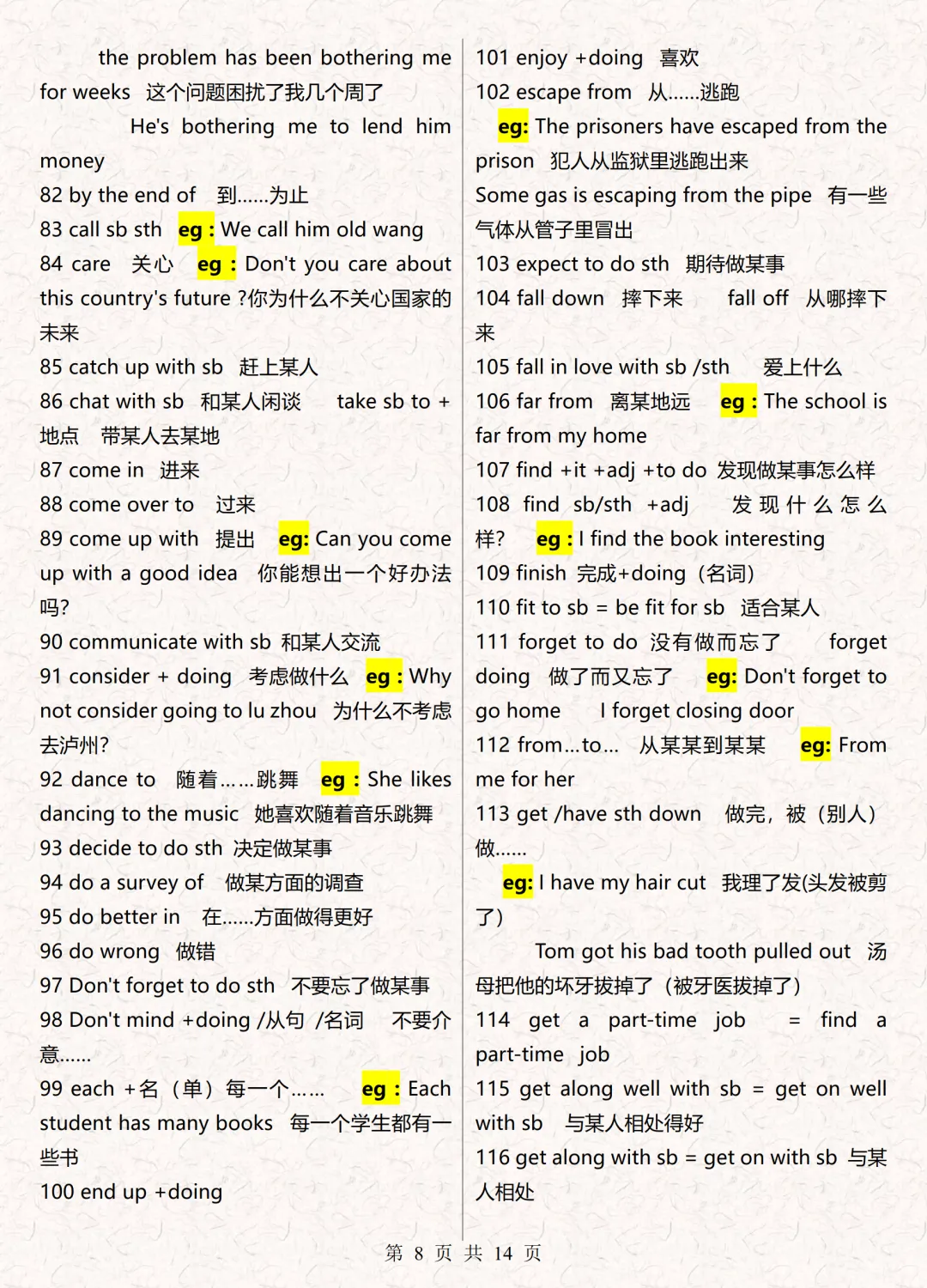 the problem has been bothering me for weeks 这个问题困扰了我几个周了

He's bothering me to lend him money

82 by the end of 到......为止

83 call sb sth eg : We call him old wang

84 care 关心 eg : Don't you care about this country's future ?你为什么不关心国家的未来

85 catch up with sb 赶上某人

86 chat with sb 和某人闲谈 take sb to + 地点 带某人去某地

87 come in 进来

88 come over to 过来

89 come up with 提出 eg: Can you come up with a good idea 你能想出一个好办法吗?

90 communicate with sb 和某人交流

91 consider + doing 考虑做什么 eg : Why not consider going to lu zhou 为什么不考虑去泸州?

92 dance to 随着……跳舞 eg : She likes dancing to the music 她喜欢随着音乐跳舞

93 decide to do sth 决定做某事

94 do a survey of 做某方面的调查

95 do better in 在......方面做得更好

96 do wrong 做错

97 Don't forget to do sth 不要忘了做某事

98 Don't mind +doing /从句 /名词 不要介意......

99 each +名（单）每一个…… eg : Each student has many books 每一个学生都有一些书

100 end up +doing

101 enjoy +doing 喜欢

102 escape from 从......逃跑

eg: The prisoners have escaped from the prison 犯人从监狱里逃跑出来

Some gas is escaping from the pipe 有一些气体从管子里冒出

103 expect to do sth 期待做某事

104 fall down 摔下来 fall off 从哪摔下来

105 fall in love with sb /sth 爱上什么

106 far from 离某地远 eg : The school is far from my home

107 find +it +adj +to do 发现做某事怎么样

108 find sb/sth +adj 发现什么怎么样? eg : I find the book interesting

109 finish 完成+doing（名词）

110 fit to sb = be fit for sb 适合某人

111 forget to do 没有做而忘了 forget doing 做了而又忘了 eg: Don't forget to go home I forget closing door

112 from…to… 从某某到某某 eg: From me for her

113 get /have sth down 做完，被（别人）做......

eg: I have my hair cut 我理了发(头发被剪了)

Tom got his bad tooth pulled out 汤母把他的坏牙拔掉了（被牙医拔掉了）

114 get a part-time job = find a part-time job

115 get along well with sb = get on well with sb 与某人相处得好

116 get along with sb = get on with sb 与某人相处

第 8 页 共 14 页